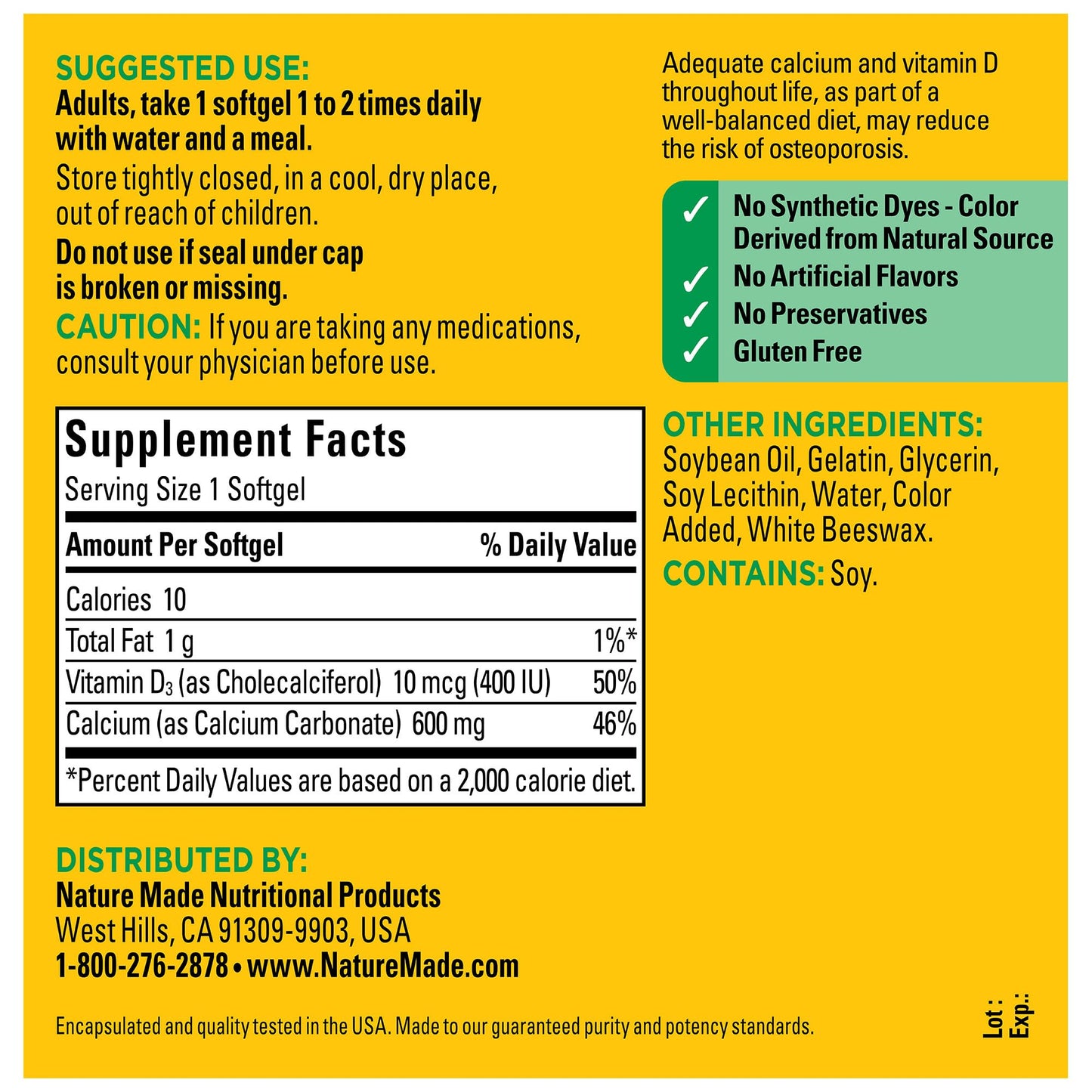 SUGGESTED USE:
Adults, take 1 softgel 1 to 2 times daily with water and a meal.
Store tightly closed, in a cool, dry place, out of reach of children.
Do not use if seal under cap is broken or missing.
CAUTION: If you are taking any medications, consult your physician before use.

Supplement Facts
Serving Size 1 Softgel

| Amount Per Softgel | % Daily Value |
|---|---|
| Calories 10 | |
| Total Fat 1 g | 1%* |
| Vitamin $D_3$ (as Cholecalciferol) 10 mcg (400 IU) | 50% |
| Calcium (as Calcium Carbonate) 600 mg | 46% |

*Percent Daily Values are based on a 2,000 calorie diet.

DISTRIBUTED BY:
Nature Made Nutritional Products
West Hills, CA 91309-9903, USA
1-800-276-2878 • www.NatureMade.com

Encapsulated and quality tested in the USA. Made to our guaranteed purity and potency standards.

Adequate calcium and vitamin D throughout life, as part of a well-balanced diet, may reduce the risk of osteoporosis.

✓ No Synthetic Dyes - Color Derived from Natural Source
✓ No Artificial Flavors
✓ No Preservatives
✓ Gluten Free

OTHER INGREDIENTS:
Soybean Oil, Gelatin, Glycerin, Soy Lecithin, Water, Color Added, White Beeswax.
CONTAINS: Soy.

Lot :
Exp.: